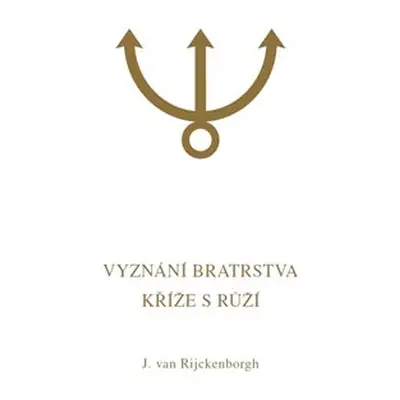 VYZNÁNÍ BRATRSTVA KŘÍŽE S RŮŽÍ

J. van Rijckenborgh